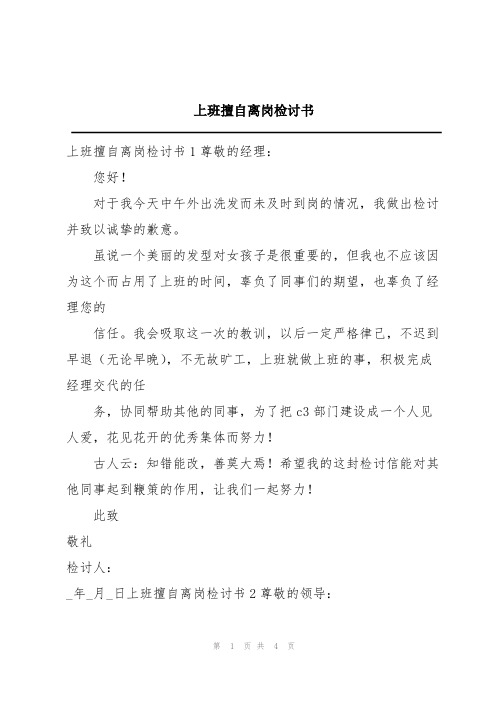 上班擅自离岗检讨书

上班擅自离岗检讨书 1 尊敬的经理：

您好！

对于我今天中午外出洗发而未及时到岗的情况，我做出检讨并致以诚挚的歉意。

虽说一个美丽的发型对女孩子是很重要的，但我也不应该因为这个而占用了上班的时间，辜负了同事们的期望，也辜负了经理您的

信任。我会吸取这一次的教训，以后一定严格律己，不迟到早退（无论早晚），不无故旷工，上班就做上班的事，积极完成经理交代的任

务，协同帮助其他的同事，为了把 c3 部门建设成一个人见人爱，花见花开的优秀集体而努力！

古人云：知错能改，善莫大焉！希望我的这封检讨信能对其他同事起到鞭策的作用，让我们一起努力！

此致

敬礼

检讨人：

_年_月_日上班擅自离岗检讨书 2 尊敬的领导：

第 1 页 共 4 页